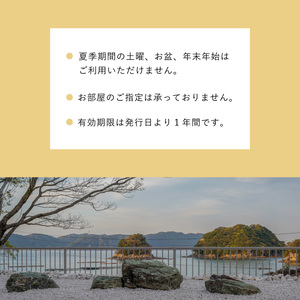 ● 夏季期間の土曜、お盆、年末年始はご利用いただけません。

● お部屋のご指定は承っておりません。

● 有効期限は発行日より１年間です。